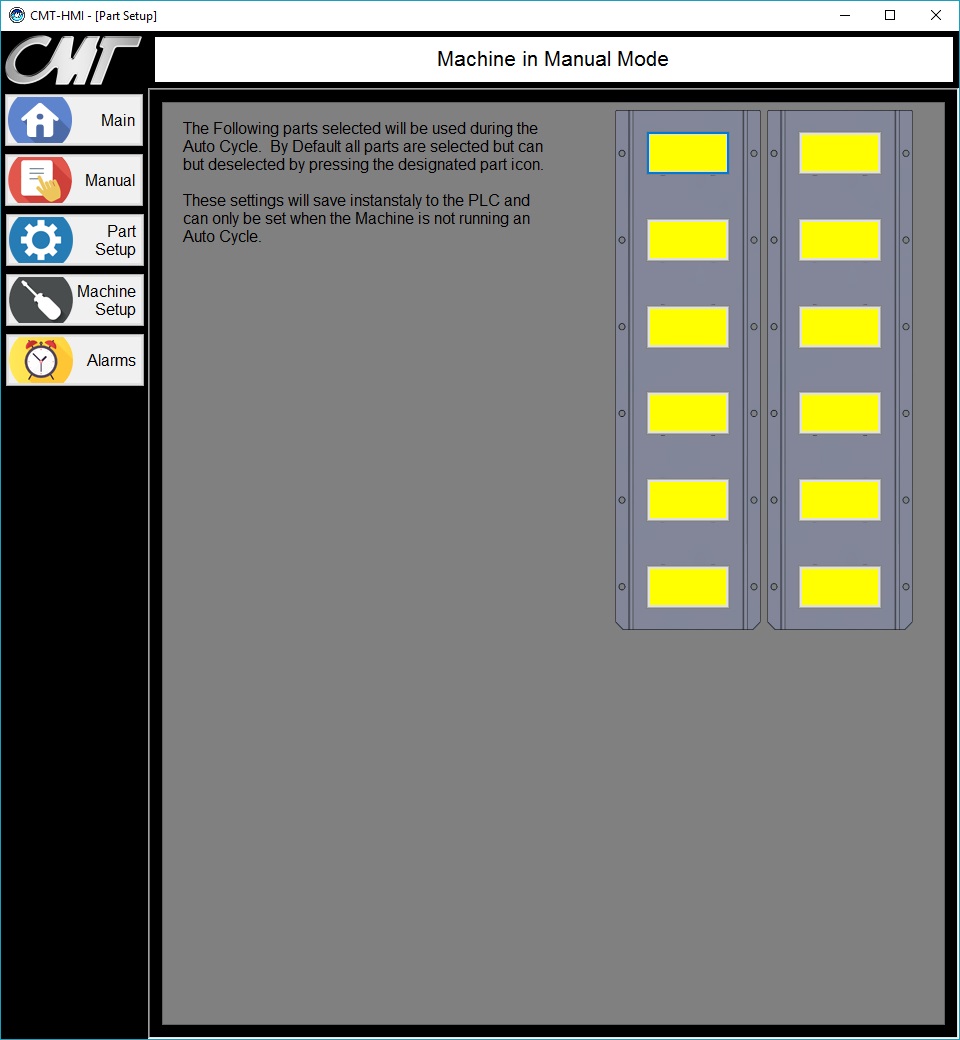 CMT-HMI - [Part Setup]

CMT

Machine in Manual Mode

Main

Manual

Part Setup

Machine Setup

Alarms

The Following parts selected will be used during the Auto Cycle.  By Default all parts are selected but can but deselected by pressing the designated part icon.

These settings will save instanstaly to the PLC and can only be set when the Machine is not running an Auto Cycle.